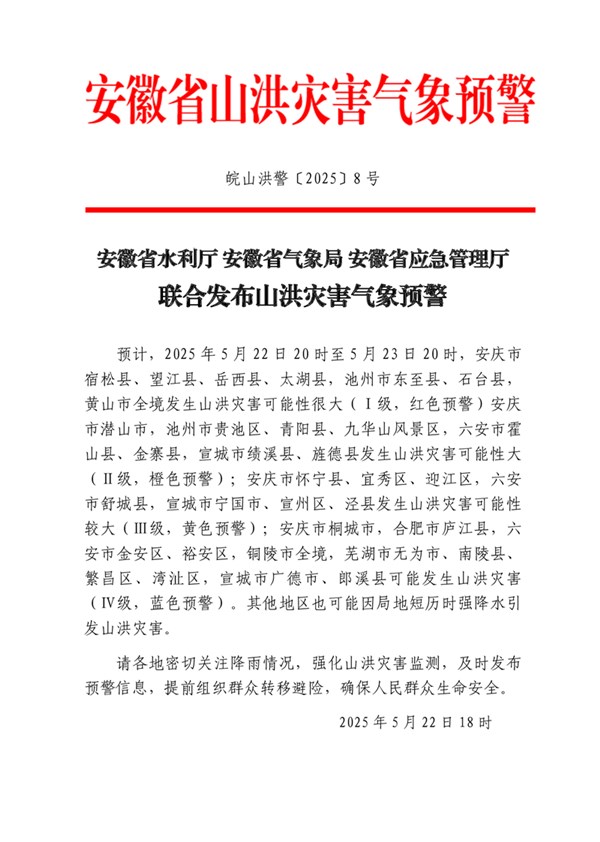 安徽省山洪灾害气象预警

皖山洪警〔2025〕8 号

安徽省水利厅 安徽省气象局 安徽省应急管理厅
联合发布山洪灾害气象预警

预计，2025 年 5 月 22 日 20 时至 5 月 23 日 20 时，安庆市宿松县、望江县、岳西县、太湖县，池州市东至县、石台县，黄山市全境发生山洪灾害可能性很大（Ⅰ级，红色预警）安庆市潜山市，池州市贵池区、青阳县、九华山风景区，六安市霍山县、金寨县，宣城市绩溪县、旌德县发生山洪灾害可能性大（Ⅱ级，橙色预警）；安庆市怀宁县、宜秀区、迎江区，六安市舒城县，宣城市宁国市、宣州区、泾县发生山洪灾害可能性较大（Ⅲ级，黄色预警）；安庆市桐城市，合肥市庐江县，六安市金安区、裕安区，铜陵市全境，芜湖市无为市、南陵县、繁昌区、湾沚区，宣城市广德市、郎溪县可能发生山洪灾害（Ⅳ级，蓝色预警）。其他地区也可能因局地短历时强降水引发山洪灾害。

请各地密切关注降雨情况，强化山洪灾害监测，及时发布预警信息，提前组织群众转移避险，确保人民群众生命安全。

2025 年 5 月 22 日 18 时